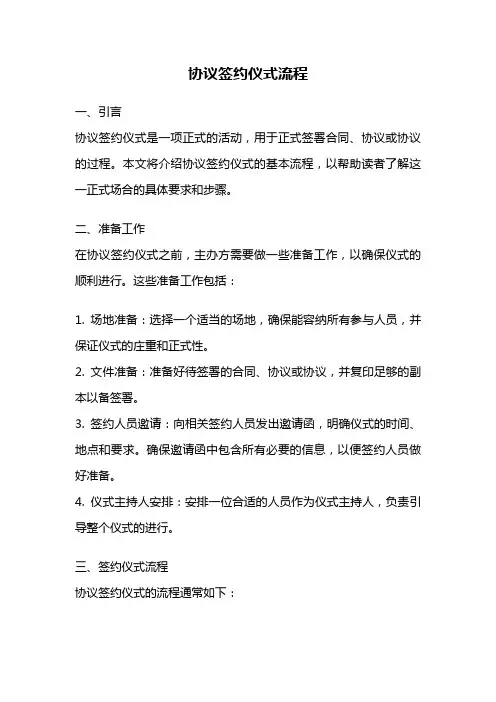 协议签约仪式流程

一、引言

协议签约仪式是一项正式的活动，用于正式签署合同、协议或协议的过程。本文将介绍协议签约仪式的基本流程，以帮助读者了解这一正式场合的具体要求和步骤。

二、准备工作

在协议签约仪式之前，主办方需要做一些准备工作，以确保仪式的顺利进行。这些准备工作包括：

1. 场地准备：选择一个适当的场地，确保能容纳所有参与人员，并保证仪式的庄重和正式性。

2. 文件准备：准备好待签署的合同、协议或协议，并复印足够的副本以备签署。

3. 签约人员邀请：向相关签约人员发出邀请函，明确仪式的时间、地点和要求。确保邀请函中包含所有必要的信息，以便签约人员做好准备。

4. 仪式主持人安排：安排一位合适的人员作为仪式主持人，负责引导整个仪式的进行。

三、签约仪式流程

协议签约仪式的流程通常如下：